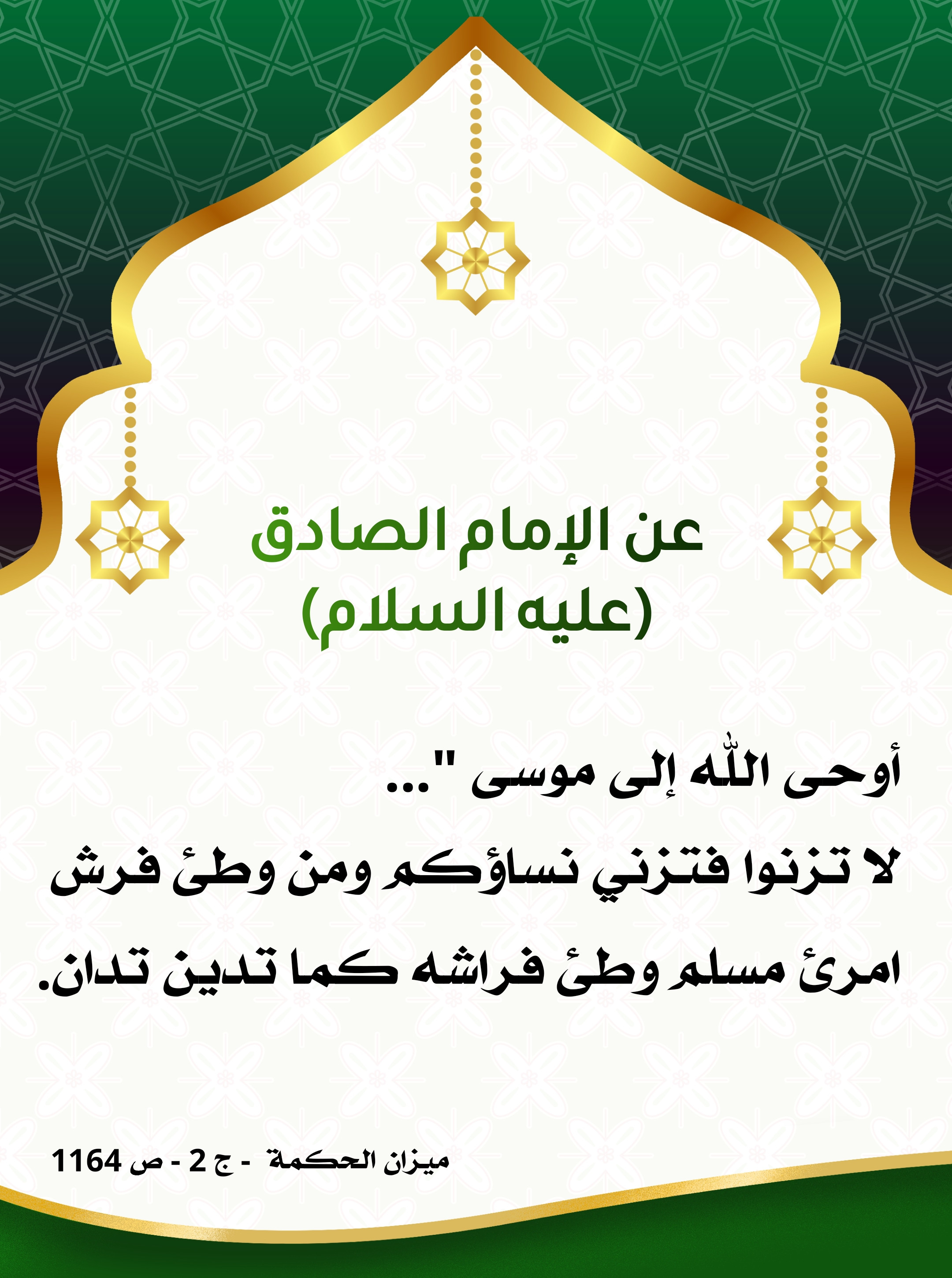 عن الإمام الصادق
(عليه السلام)

أوحى الله إلى موسى "...
لا تزنوا فتزني نساؤكم ومن وطئ فرش امرئ مسلم وطئ فراشه كما تدين تدان.

ميزان الحكمة - ج 2 - ص 1164